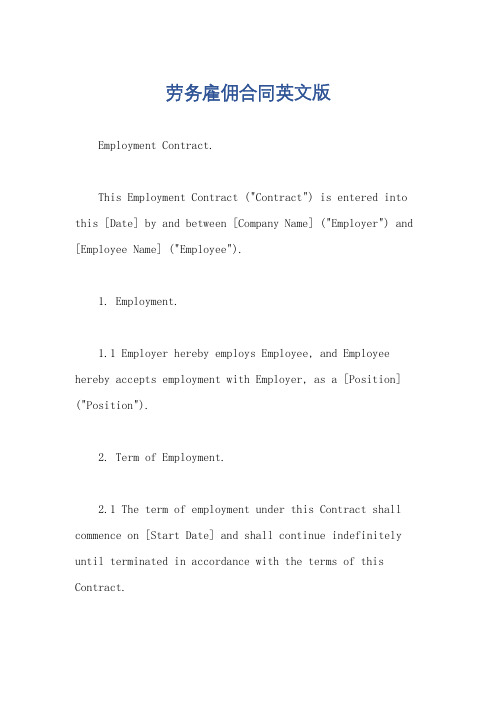 劳务雇佣合同英文版

Employment Contract.

This Employment Contract ("Contract") is entered into this [Date] by and between [Company Name] ("Employer") and [Employee Name] ("Employee").

1. Employment.

1.1 Employer hereby employs Employee, and Employee hereby accepts employment with Employer, as a [Position] ("Position").

2. Term of Employment.

2.1 The term of employment under this Contract shall commence on [Start Date] and shall continue indefinitely until terminated in accordance with the terms of this Contract.